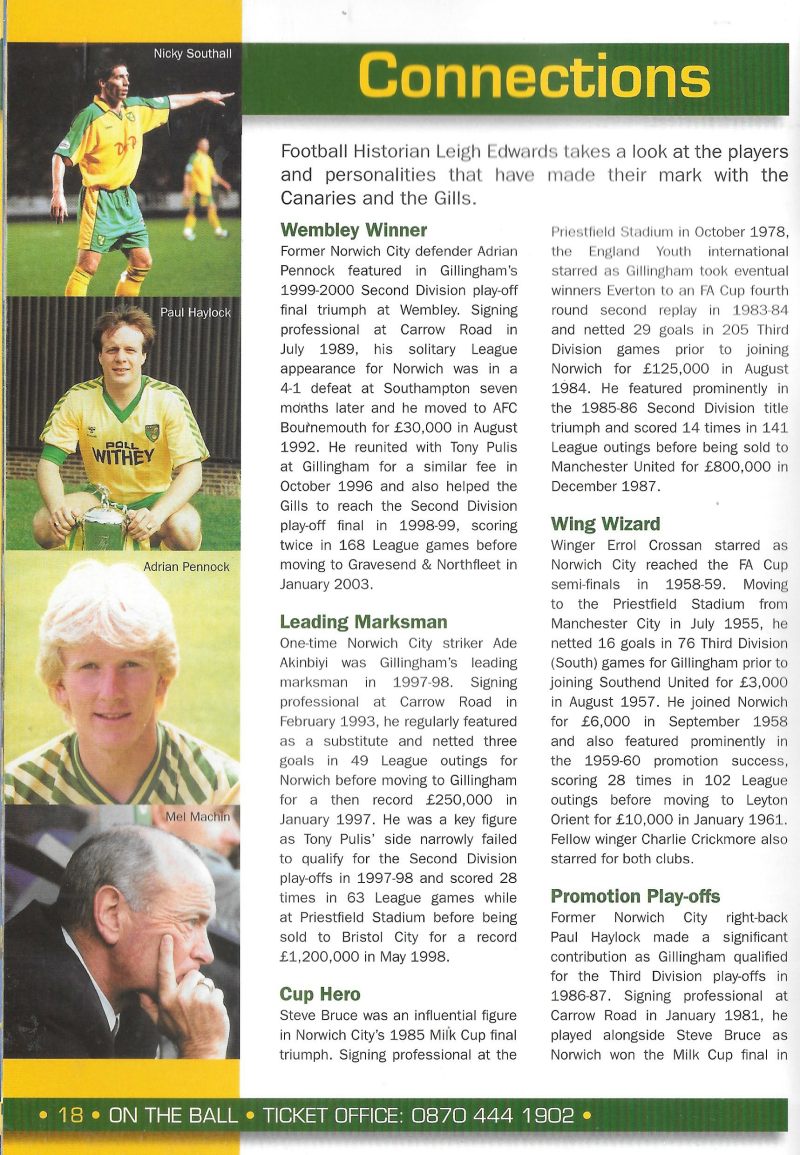 Nicky Southall

Paul Haylock

POLL WITHEY

Adrian Pennock

Mel Machin

Connections

Football Historian Leigh Edwards takes a look at the players and personalities that have made their mark with the Canaries and the Gills.

Wembley Winner
Former Norwich City defender Adrian Pennock featured in Gillingham's 1999-2000 Second Division play-off final triumph at Wembley. Signing professional at Carrow Road in July 1989, his solitary League appearance for Norwich was in a 4-1 defeat at Southampton seven months later and he moved to AFC Bournemouth for £30,000 in August 1992. He reunited with Tony Pulis at Gillingham for a similar fee in October 1996 and also helped the Gills to reach the Second Division play-off final in 1998-99, scoring twice in 168 League games before moving to Gravesend & Northfleet in January 2003.

Leading Marksman
One-time Norwich City striker Ade Akinbiyi was Gillingham's leading marksman in 1997-98. Signing professional at Carrow Road in February 1993, he regularly featured as a substitute and netted three goals in 49 League outings for Norwich before moving to Gillingham for a then record £250,000 in January 1997. He was a key figure as Tony Pulis' side narrowly failed to qualify for the Second Division play-offs in 1997-98 and scored 28 times in 63 League games while at Priestfield Stadium before being sold to Bristol City for a record £1,200,000 in May 1998.

Cup Hero
Steve Bruce was an influential figure in Norwich City's 1985 Milk Cup final triumph. Signing professional at the Priestfield Stadium in October 1978, the England Youth international starred as Gillingham took eventual winners Everton to an FA Cup fourth round second replay in 1983-84 and netted 29 goals in 205 Third Division games prior to joining Norwich for £125,000 in August 1984. He featured prominently in the 1985-86 Second Division title triumph and scored 14 times in 141 League outings before being sold to Manchester United for £800,000 in December 1987.

Wing Wizard
Winger Errol Crossan starred as Norwich City reached the FA Cup semi-finals in 1958-59. Moving to the Priestfield Stadium from Manchester City in July 1955, he netted 16 goals in 76 Third Division (South) games for Gillingham prior to joining Southend United for £3,000 in August 1957. He joined Norwich for £6,000 in September 1958 and also featured prominently in the 1959-60 promotion success, scoring 28 times in 102 League outings before moving to Leyton Orient for £10,000 in January 1961. Fellow winger Charlie Crickmore also starred for both clubs.

Promotion Play-offs
Former Norwich City right-back Paul Haylock made a significant contribution as Gillingham qualified for the Third Division play-offs in 1986-87. Signing professional at Carrow Road in January 1981, he played alongside Steve Bruce as Norwich won the Milk Cup final in

• 18 • ON THE BALL • TICKET OFFICE: 0870 444 1902 •